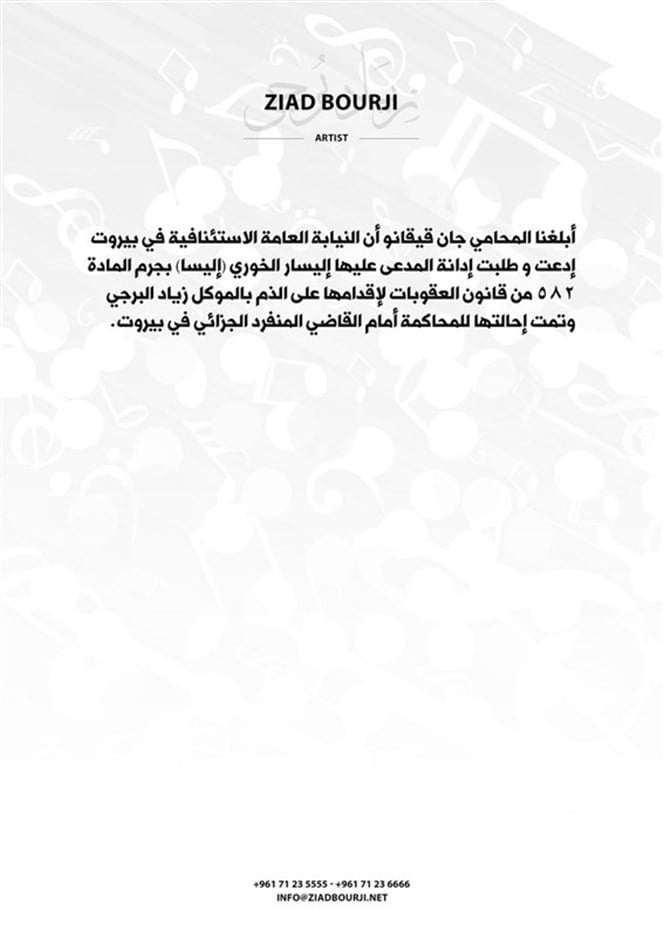 ZIAD BOURJI

ARTIST

أبلغنا المحامي جان قيقانو أن النيابة العامة الاستئنافية في بيروت إدعت و طلبت إدانة المدعى عليها إليسار الخوري (إليسا) بجرم المادة ٥٨٢ من قانون العقوبات لإقدامها على الذم بالموكل زياد البرجي وتمت إحالتها للمحاكمة أمام القاضي المنفرد الجزائي في بيروت.

+961 71 23 5555 - +961 71 23 6666
INFO@ZIADBOURJI.NET